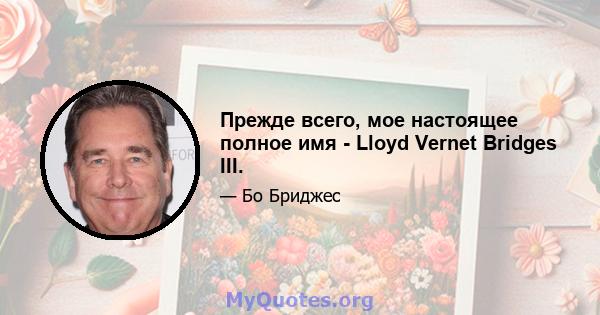 Прежде всего, мое настоящее полное имя - Lloyd Vernet Bridges III.

— Бо Бриджес

MyQuotes.org